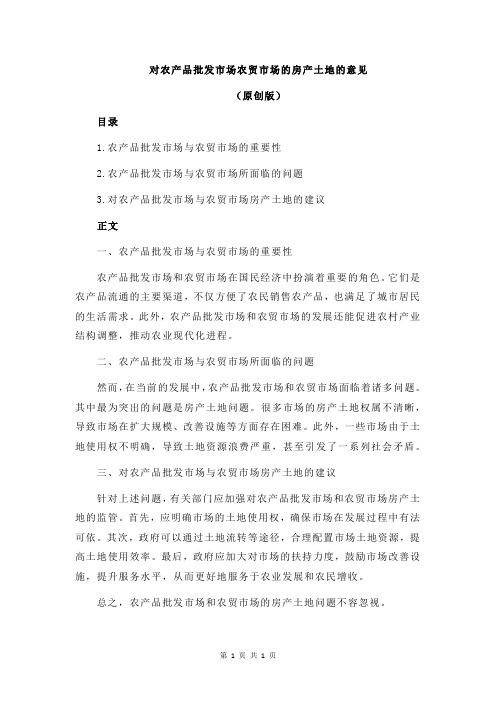 对农产品批发市场农贸市场的房产土地的意见

（原创版）

目录

1.农产品批发市场与农贸市场的重要性

2.农产品批发市场与农贸市场所面临的问题

3.对农产品批发市场与农贸市场房产土地的建议

正文

一、农产品批发市场与农贸市场的重要性

农产品批发市场和农贸市场在国民经济中扮演着重要的角色。它们是农产品流通的主要渠道，不仅方便了农民销售农产品，也满足了城市居民的生活需求。此外，农产品批发市场和农贸市场的发展还能促进农村产业结构调整，推动农业现代化进程。

二、农产品批发市场与农贸市场所面临的问题

然而，在当前的发展中，农产品批发市场和农贸市场面临着诸多问题。其中最为突出的问题是房产土地问题。很多市场的房产土地权属不清晰，导致市场在扩大规模、改善设施等方面存在困难。此外，一些市场由于土地使用权不明确，导致土地资源浪费严重，甚至引发了一系列社会矛盾。

三、对农产品批发市场与农贸市场房产土地的建议

针对上述问题，有关部门应加强对农产品批发市场和农贸市场房产土地的监管。首先，应明确市场的土地使用权，确保市场在发展过程中有法可依。其次，政府可以通过土地流转等途径，合理配置市场土地资源，提高土地使用效率。最后，政府应加大对市场的扶持力度，鼓励市场改善设施，提升服务水平，从而更好地服务于农业发展和农民增收。

总之，农产品批发市场和农贸市场的房产土地问题不容忽视。

第 1 页 共 1 页